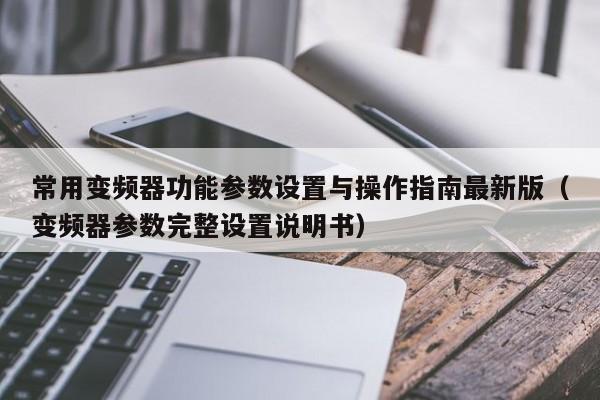 常用变频器功能参数设置与操作指南最新版（变频器参数完整设置说明书）